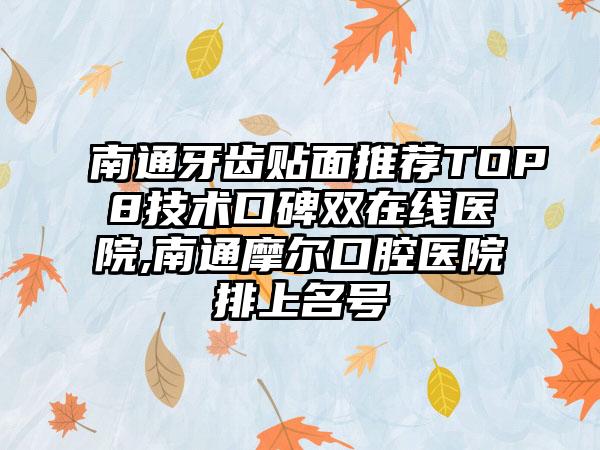 南通牙齿贴面推荐TOP8技术口碑双在线医院,南通摩尔口腔医院排上名号